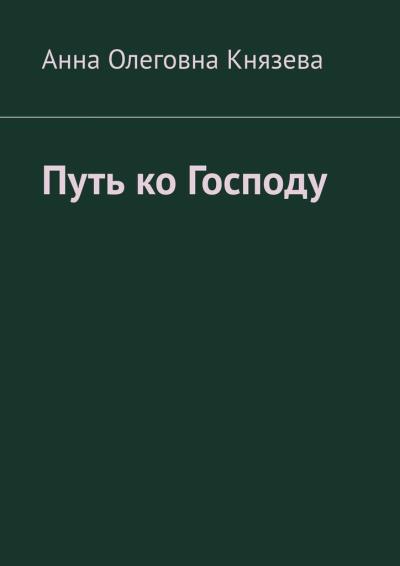 Анна Олеговна Князева

Путь ко Господу